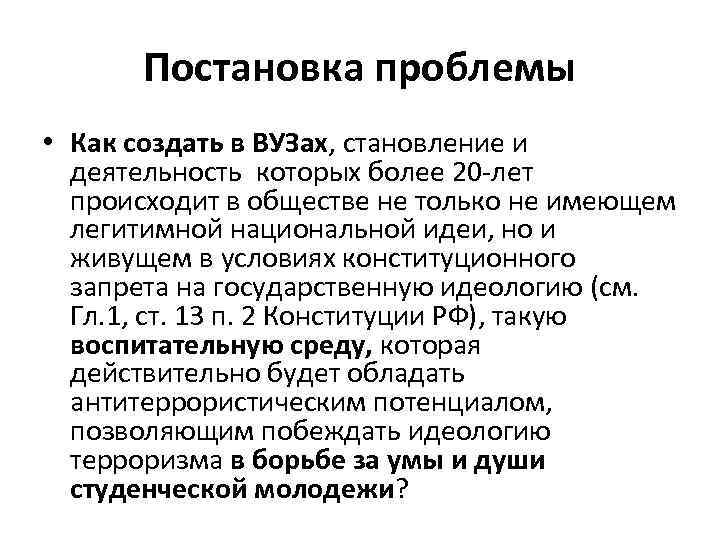 Постановка проблемы

• Как создать в ВУЗах, становление и деятельность которых более 20-лет происходит в обществе не только не имеющем легитимной национальной идеи, но и живущем в условиях конституционного запрета на государственную идеологию (см. Гл.1, ст. 13 п. 2 Конституции РФ), такую воспитательную среду, которая действительно будет обладать антитеррористическим потенциалом, позволяющим побеждать идеологию терроризма в борьбе за умы и души студенческой молодежи?